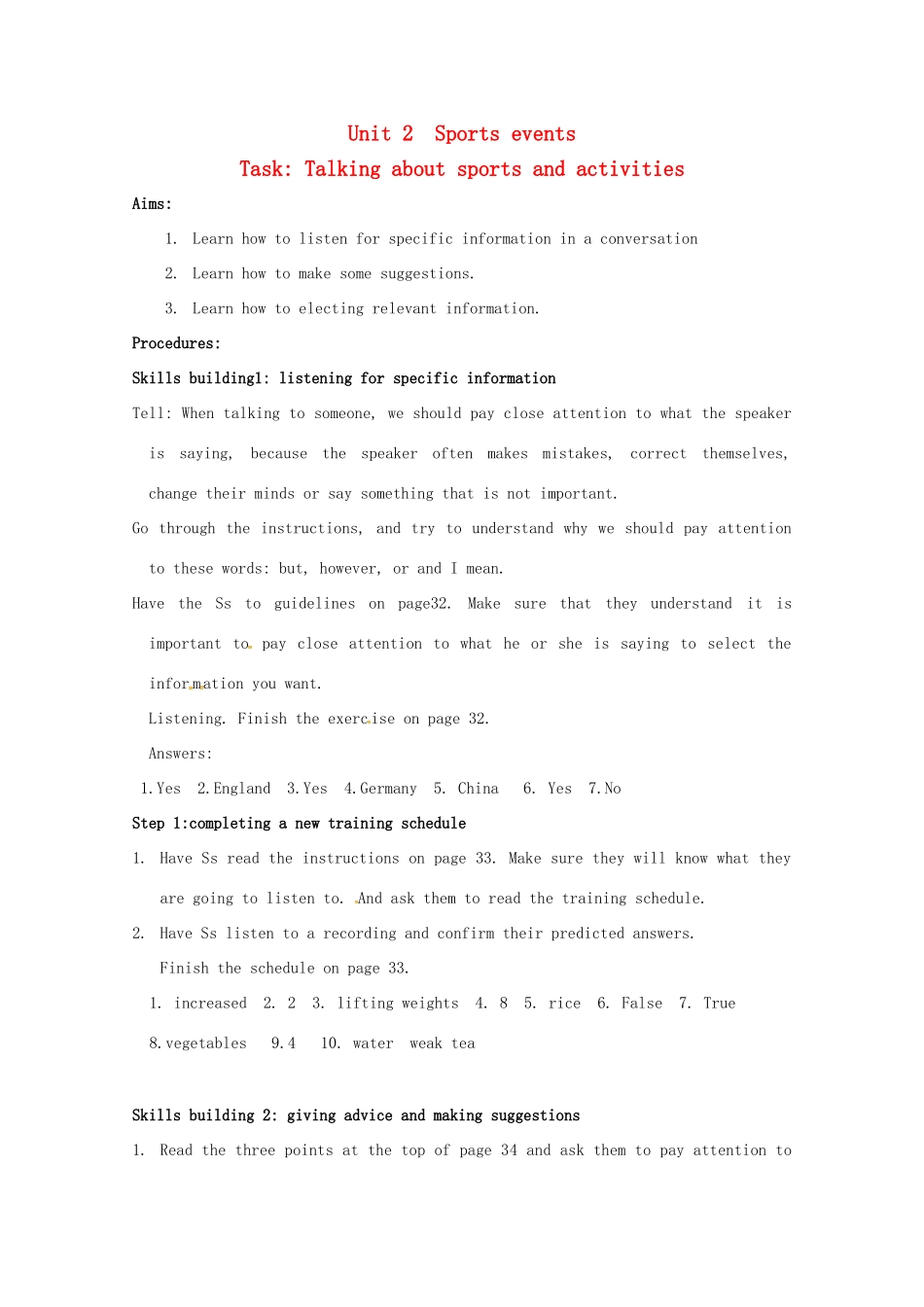 Unit 2 Sports events

Task: Talking about sports and activities

Aims:

1. Learn how to listen for specific information in a conversation

2. Learn how to make some suggestions.

3. Learn how to electing relevant information.

Procedures:

Skills building1: listening for specific information

Tell: When talking to someone, we should pay close attention to what the speaker is saying, because the speaker often makes mistakes, correct themselves, change their minds or say something that is not important.

Go through the instructions, and try to understand why we should pay attention to these words: but, however, or and I mean.

Have the Ss to guidelines on page32. Make sure that they understand it is important to pay close attention to what he or she is saying to select the information you want.

Listening. Finish the exercise on page 32.

Answers:

1.Yes 2.England 3.Yes 4.Germany 5. China 6. Yes 7.No

Step 1:completing a new training schedule

1. Have Ss read the instructions on page 33. Make sure they will know what they are going to listen to. And ask them to read the training schedule.

2. Have Ss listen to a recording and confirm their predicted answers.

Finish the schedule on page 33.

1. increased 2. 2 3. lifting weights 4. 8 5. rice 6. False 7. True 8.vegetables 9.4 10. water weak tea

Skills building 2: giving advice and making suggestions

1. Read the three points at the top of page 34 and ask them to pay attention to